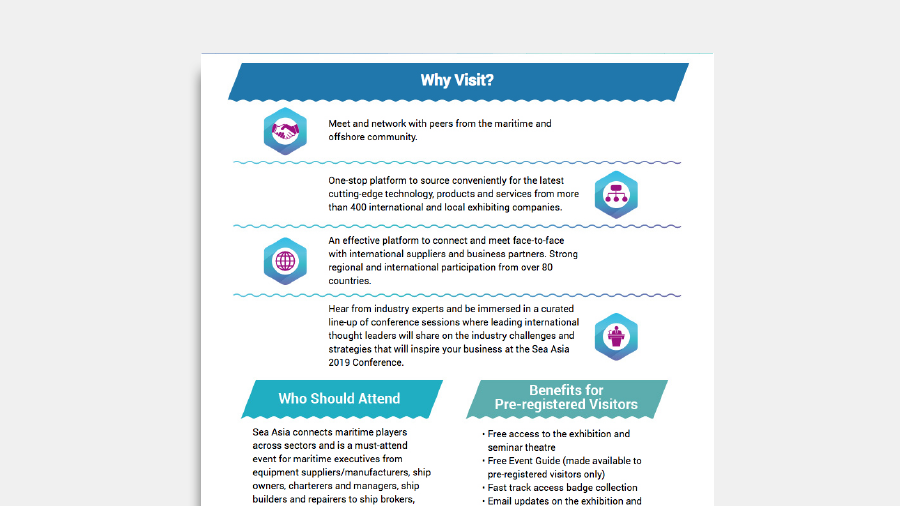 Why Visit?

Meet and network with peers from the maritime and offshore community.

One-stop platform to source conveniently for the latest cutting-edge technology, products and services from more than 400 international and local exhibiting companies.

An effective platform to connect and meet face-to-face with international suppliers and business partners. Strong regional and international participation from over 80 countries.

Hear from industry experts and be immersed in a curated line-up of conference sessions where leading international thought leaders will share on the industry challenges and strategies that will inspire your business at the Sea Asia 2019 Conference.

Who Should Attend

Sea Asia connects maritime players across sectors and is a must-attend event for maritime executives from equipment suppliers/manufacturers, ship owners, charterers and managers, ship builders and repairers to ship brokers,

Benefits for Pre-registered Visitors

• Free access to the exhibition and seminar theatre
• Free Event Guide (made available to pre-registered visitors only)
• Fast track access badge collection
• Email updates on the exhibition and